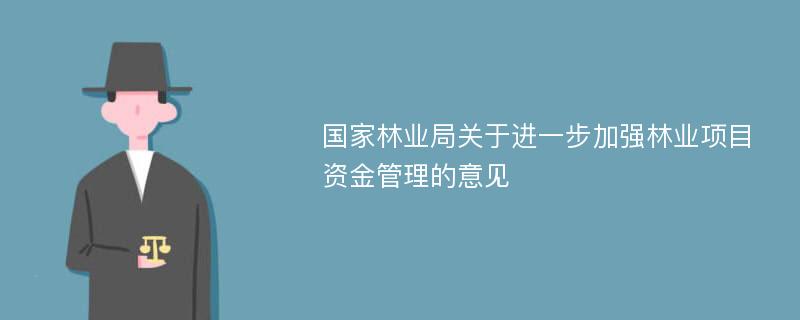 国家林业局关于进一步加强林业项目资金管理的意见